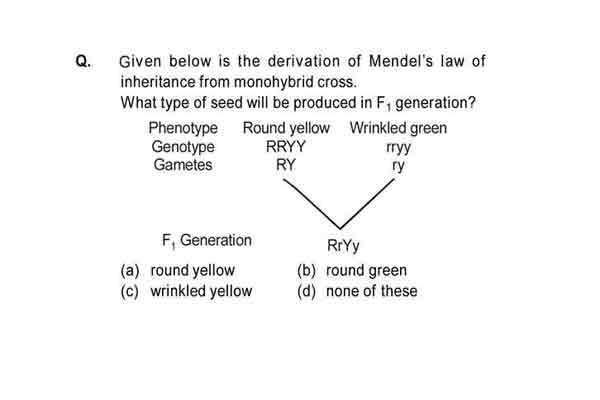 Q. Given below is the derivation of Mendel's law of inheritance from monohybrid cross.
What type of seed will be produced in $F_1$ generation?

Phenotype Round yellow Wrinkled green
Genotype RRYY rryy
Gametes RY ry

$F_1$ Generation RrYy

(a) round yellow
(b) round green
(c) wrinkled yellow
(d) none of these